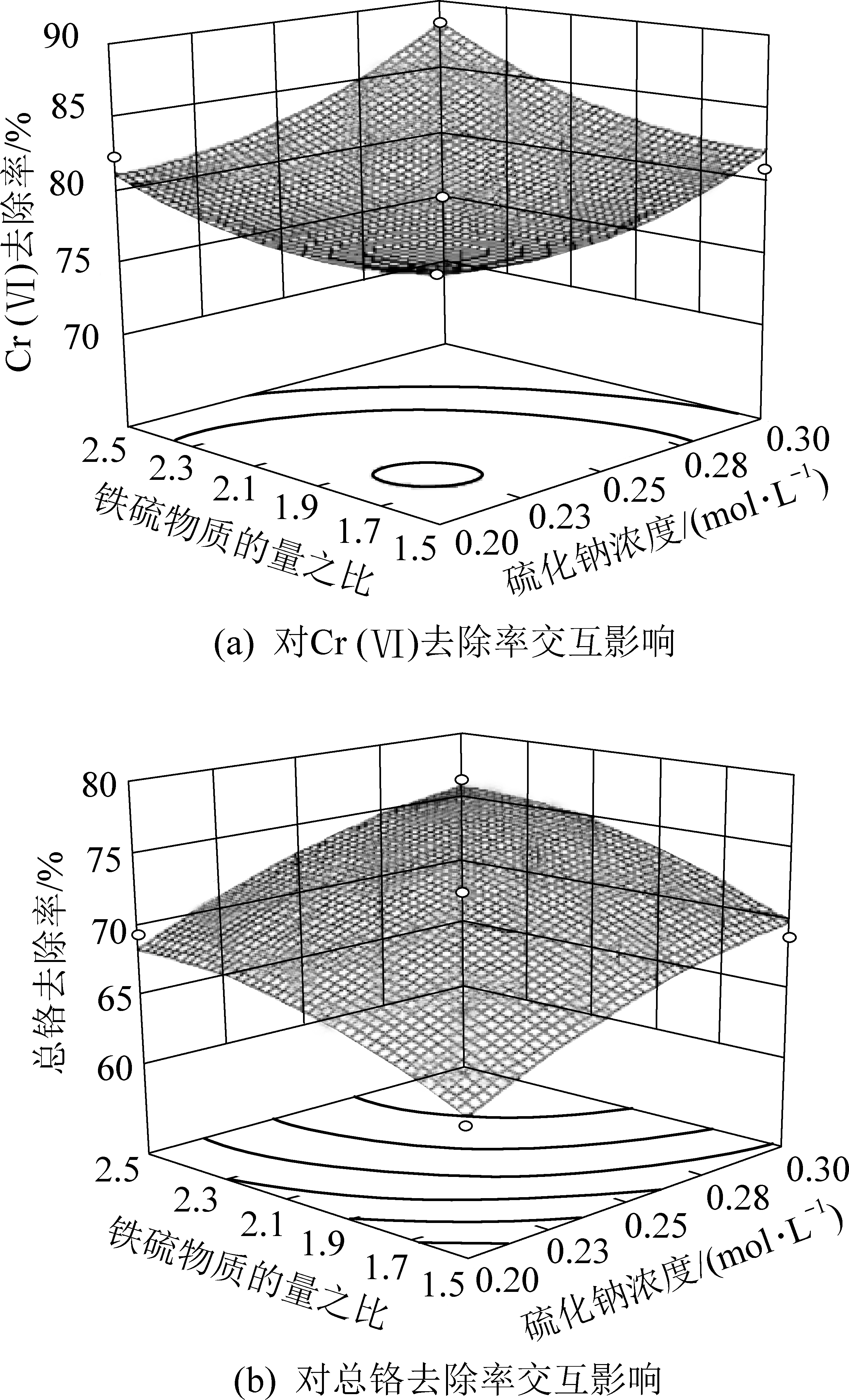 Cr (Ⅵ)去除率/%

90
85
80
75
70

2.5
2.3
2.1
1.9
1.7
1.5
铁硫物质的量之比

0.20
0.23
0.25
0.28
0.30
硫化钠浓度/(mol·L$^{-1}$)

(a) 对Cr (Ⅵ)去除率交互影响

总铬去除率/%

80
75
70
65
60

2.5
2.3
2.1
1.9
1.7
1.5
铁硫物质的量之比

0.20
0.23
0.25
0.28
0.30
硫化钠浓度/(mol·L$^{-1}$)

(b) 对总铬去除率交互影响